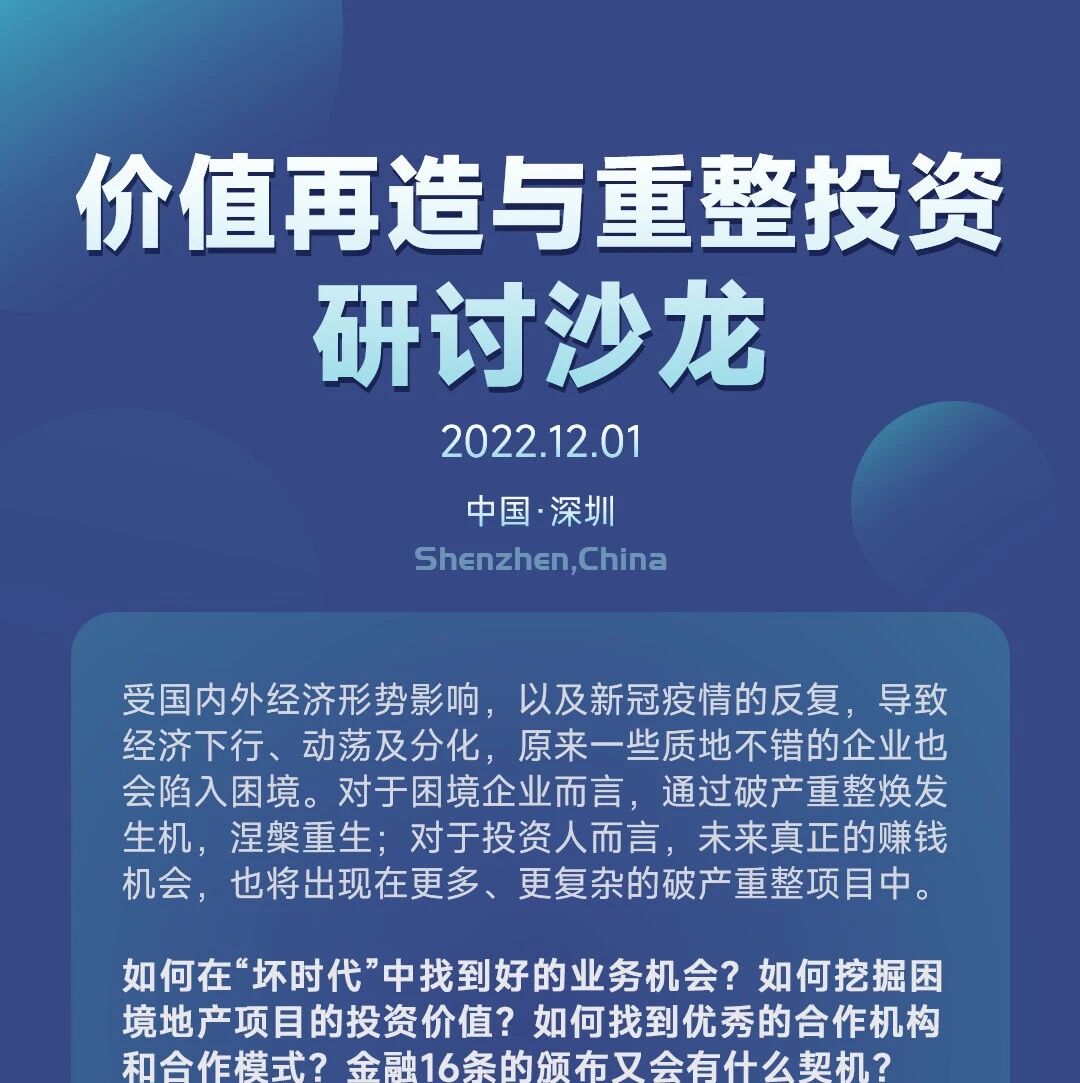 价值再造与重整投资
研讨沙龙

2022.12.01

中国·深圳

Shenzhen,China

受国内外经济形势影响，以及新冠疫情的反复，导致经济下行、动荡及分化，原来一些质地不错的企业也会陷入困境。对于困境企业而言，通过破产重整焕发生机，涅槃重生；对于投资人而言，未来真正的赚钱机会，也将出现在更多、更复杂的破产重整项目中。

如何在“坏时代”中找到好的业务机会？如何挖掘困境地产项目的投资价值？如何找到优秀的合作机构和合作模式？金融16条的颁布又会有什么契机？